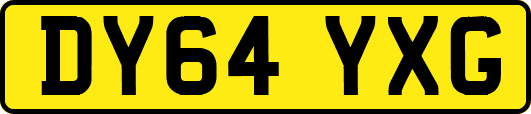 DY64 YXG